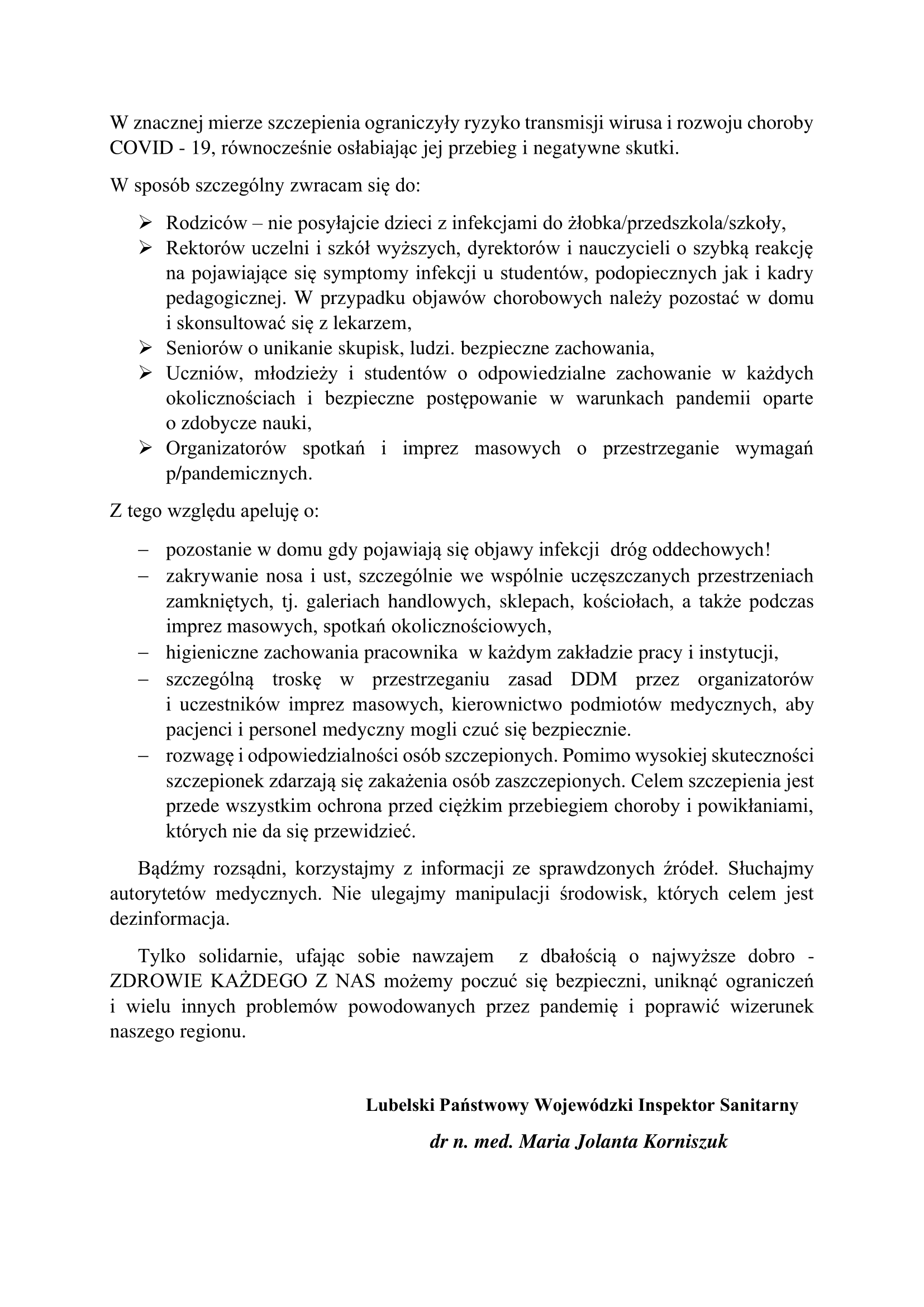 W znacznej mierze szczepienia ograniczyły ryzyko transmisji wirusa i rozwoju choroby COVID - 19, równocześnie osłabiając jej przebieg i negatywne skutki.

W sposób szczególny zwracam się do:

➢ Rodziców – nie posyłajcie dzieci z infekcjami do żłobka/przedszkola/szkoły,
➢ Rektorów uczelni i szkół wyższych, dyrektorów i nauczycieli o szybką reakcję na pojawiające się symptomy infekcji u studentów, podopiecznych jak i kadry pedagogicznej. W przypadku objawów chorobowych należy pozostać w domu i skonsultować się z lekarzem,
➢ Seniorów o unikanie skupisk, ludzi. bezpieczne zachowania,
➢ Uczniów, młodzieży i studentów o odpowiedzialne zachowanie w każdych okolicznościach i bezpieczne postępowanie w warunkach pandemii oparte o zdobycze nauki,
➢ Organizatorów spotkań i imprez masowych o przestrzeganie wymagań p/pandemicznych.

Z tego względu apeluję o:

– pozostanie w domu gdy pojawiają się objawy infekcji dróg oddechowych!
– zakrywanie nosa i ust, szczególnie we wspólnie uczęszczanych przestrzeniach zamkniętych, tj. galeriach handlowych, sklepach, kościołach, a także podczas imprez masowych, spotkań okolicznościowych,
– higieniczne zachowania pracownika w każdym zakładzie pracy i instytucji,
– szczególną troskę w przestrzeganiu zasad DDM przez organizatorów i uczestników imprez masowych, kierownictwo podmiotów medycznych, aby pacjenci i personel medyczny mogli czuć się bezpiecznie.
– rozwagę i odpowiedzialności osób szczepionych. Pomimo wysokiej skuteczności szczepionek zdarzają się zakażenia osób zaszczepionych. Celem szczepienia jest przede wszystkim ochrona przed ciężkim przebiegiem choroby i powikłaniami, których nie da się przewidzieć.

Bądźmy rozsądni, korzystajmy z informacji ze sprawdzonych źródeł. Słuchajmy autorytetów medycznych. Nie ulegajmy manipulacji środowisk, których celem jest dezinformacja.

Tylko solidarnie, ufając sobie nawzajem z dbałością o najwyższe dobro - ZDROWIE KAŻDEGO Z NAS możemy poczuć się bezpieczni, uniknąć ograniczeń i wielu innych problemów powodowanych przez pandemię i poprawić wizerunek naszego regionu.

Lubelski Państwowy Wojewódzki Inspektor Sanitarny

dr n. med. Maria Jolanta Korniszuk